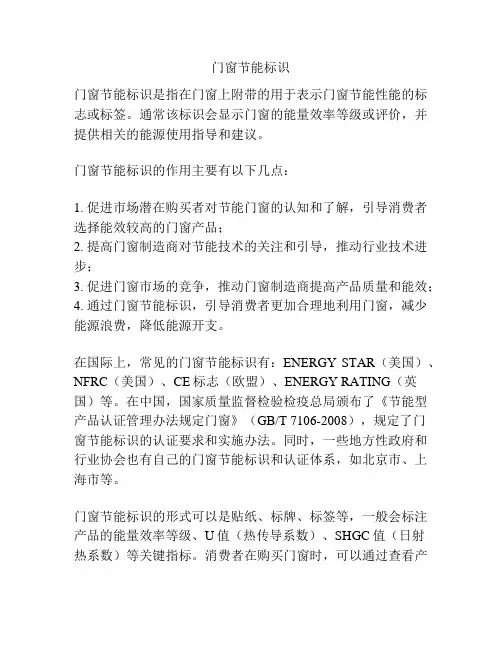 门窗节能标识

门窗节能标识是指在门窗上附带的用于表示门窗节能性能的标志或标签。通常该标识会显示门窗的能量效率等级或评价，并提供相关的能源使用指导和建议。

门窗节能标识的作用主要有以下几点：

1. 促进市场潜在购买者对节能门窗的认知和了解，引导消费者选择能效较高的门窗产品；
2. 提高门窗制造商对节能技术的关注和引导，推动行业技术进步；
3. 促进门窗市场的竞争，推动门窗制造商提高产品质量和能效；
4. 通过门窗节能标识，引导消费者更加合理地利用门窗，减少能源浪费，降低能源开支。

在国际上，常见的门窗节能标识有：ENERGY STAR（美国）、NFRC（美国）、CE 标志（欧盟）、ENERGY RATING（英国）等。在中国，国家质量监督检验检疫总局颁布了《节能型产品认证管理办法规定门窗》（GB/T 7106-2008），规定了门窗节能标识的认证要求和实施办法。同时，一些地方性政府和行业协会也有自己的门窗节能标识和认证体系，如北京市、上海市等。

门窗节能标识的形式可以是贴纸、标牌、标签等，一般会标注产品的能量效率等级、U 值（热传导系数）、SHGC 值（日射热系数）等关键指标。消费者在购买门窗时，可以通过查看产